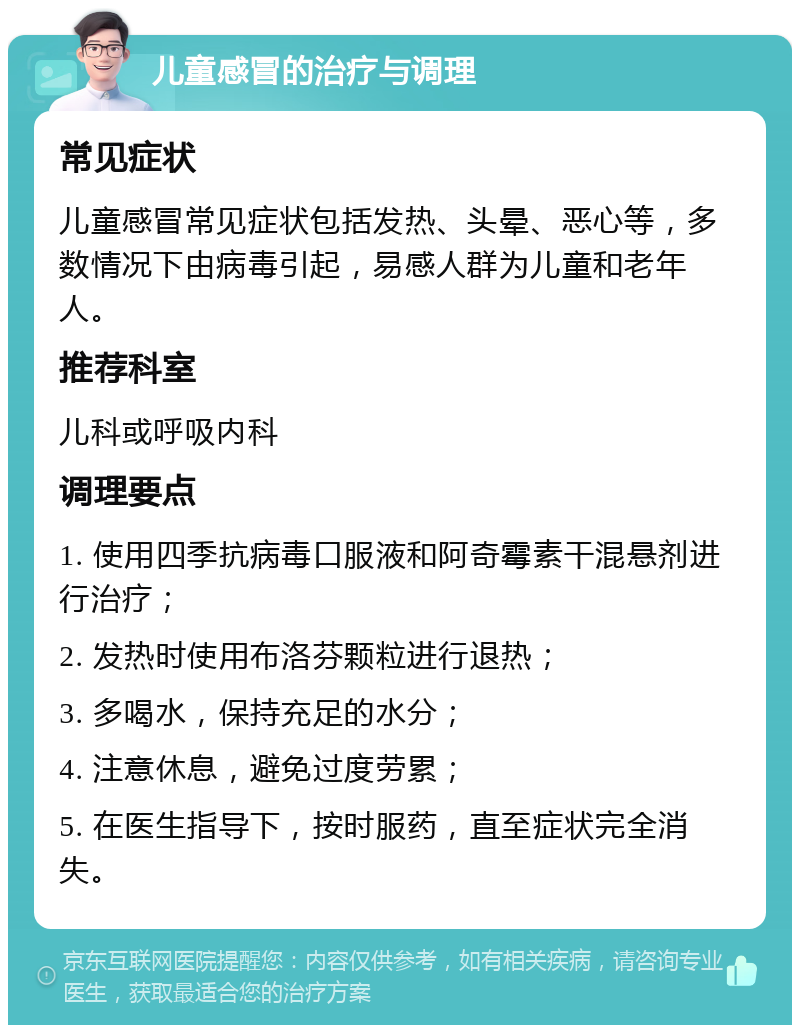 儿童感冒的治疗与调理

常见症状

儿童感冒常见症状包括发热、头晕、恶心等，多数情况下由病毒引起，易感人群为儿童和老年人。

推荐科室

儿科或呼吸内科

调理要点

1. 使用四季抗病毒口服液和阿奇霉素干混悬剂进行治疗；

2. 发热时使用布洛芬颗粒进行退热；

3. 多喝水，保持充足的水分；

4. 注意休息，避免过度劳累；

5. 在医生指导下，按时服药，直至症状完全消失。

京东互联网医院提醒您：内容仅供参考，如有相关疾病，请咨询专业医生，获取最适合您的治疗方案